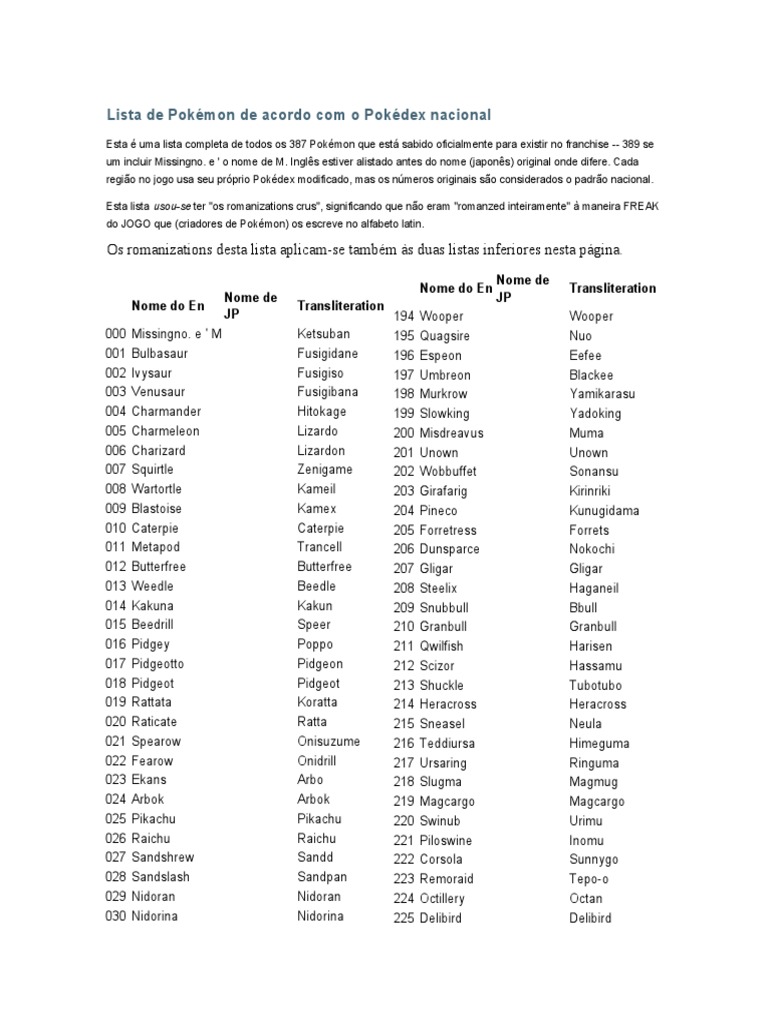 Lista de Pokémon de acordo com o Pokédex nacional

Esta é uma lista completa de todos os 387 Pokémon que está sabido oficialmente para existir no franchise -- 389 se um incluir Missingno. e ' o nome de M. Inglês estiver alistado antes do nome (japonês) original onde difere. Cada região no jogo usa seu próprio Pokédex modificado, mas os números originais são considerados o padrão nacional.

Esta lista usou-se ter "os romanizations crus", significando que não eram "romanzed inteiramente" à maneira FREAK do JOGO que (criadores de Pokémon) os escreve no alfabeto latin.

Os romanizations desta lista aplicam-se também às duas listas inferiores nesta página.

| | Nome do En | Nome de JP | Transliteration |
|---|---|---|---|
| 000 | Missingno. e ' M | | Ketsuban |
| 001 | Bulbasaur | | Fusigidane |
| 002 | Ivysaur | | Fusigiso |
| 003 | Venusaur | | Fusigibana |
| 004 | Charmander | | Hitokage |
| 005 | Charmeleon | | Lizardo |
| 006 | Charizard | | Lizardon |
| 007 | Squirtle | | Zenigame |
| 008 | Wartortle | | Kameil |
| 009 | Blastoise | | Kamex |
| 010 | Caterpie | | Caterpie |
| 011 | Metapod | | Trancell |
| 012 | Butterfree | | Butterfree |
| 013 | Weedle | | Beedle |
| 014 | Kakuna | | Kakun |
| 015 | Beedrill | | Speer |
| 016 | Pidgey | | Poppo |
| 017 | Pidgeotto | | Pidgeon |
| 018 | Pidgeot | | Pidgeot |
| 019 | Rattata | | Koratta |
| 020 | Raticate | | Ratta |
| 021 | Spearow | | Onisuzume |
| 022 | Fearow | | Onidrill |
| 023 | Ekans | | Arbo |
| 024 | Arbok | | Arbok |
| 025 | Pikachu | | Pikachu |
| 026 | Raichu | | Raichu |
| 027 | Sandshrew | | Sandd |
| 028 | Sandslash | | Sandpan |
| 029 | Nidoran | | Nidoran |
| 030 | Nidorina | | Nidorina |

| | Nome do En | Nome de JP | Transliteration |
|---|---|---|---|
| 194 | Wooper | | Wooper |
| 195 | Quagsire | | Nuo |
| 196 | Espeon | | Eefee |
| 197 | Umbreon | | Blackee |
| 198 | Murkrow | | Yamikarasu |
| 199 | Slowking | | Yadoking |
| 200 | Misdreavus | | Muma |
| 201 | Unown | | Unown |
| 202 | Wobbuffet | | Sonansu |
| 203 | Girafarig | | Kirinriki |
| 204 | Pineco | | Kunugidama |
| 205 | Forretress | | Forrets |
| 206 | Dunsparce | | Nokochi |
| 207 | Gligar | | Gligar |
| 208 | Steelix | | Haganeil |
| 209 | Snubbull | | Bbull |
| 210 | Granbull | | Granbull |
| 211 | Qwilfish | | Harisen |
| 212 | Scizor | | Hassamu |
| 213 | Shuckle | | Tubotubo |
| 214 | Heracross | | Heracross |
| 215 | Sneasel | | Neula |
| 216 | Teddiursa | | Himeguma |
| 217 | Ursaring | | Ringuma |
| 218 | Slugma | | Magmug |
| 219 | Magcargo | | Magcargo |
| 220 | Swinub | | Urimu |
| 221 | Piloswine | | Inomu |
| 222 | Corsola | | Sunnygo |
| 223 | Remoraid | | Tepo-o |
| 224 | Octillery | | Octan |
| 225 | Delibird | | Delibird |